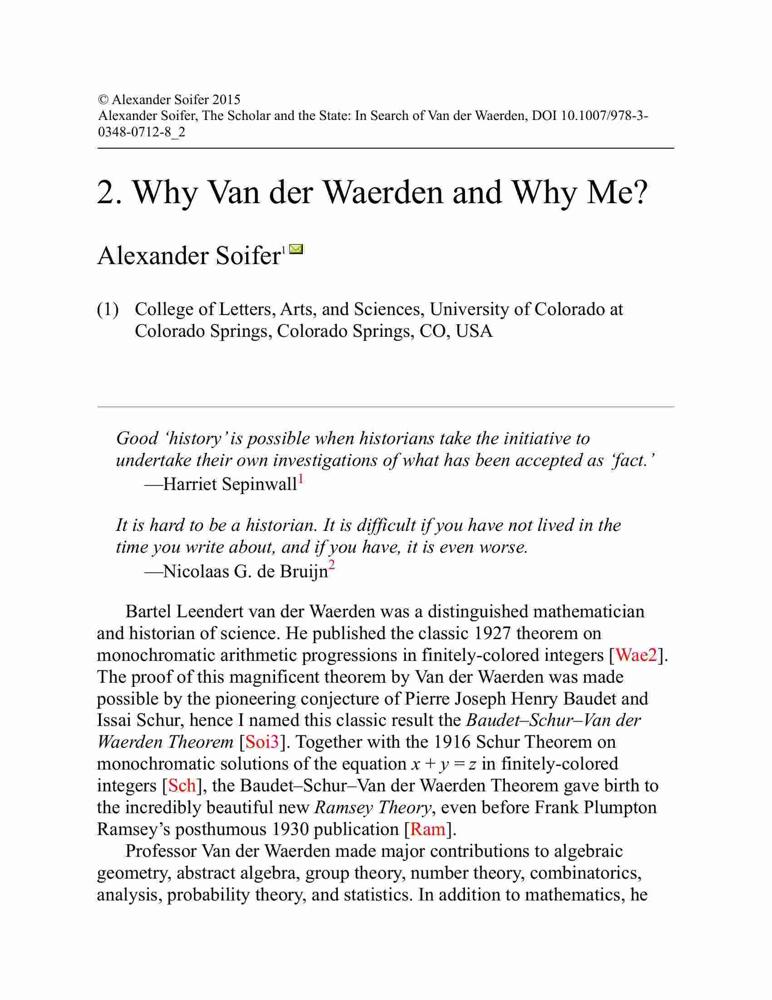 © Alexander Soifer 2015
Alexander Soifer, The Scholar and the State: In Search of Van der Waerden, DOI 10.1007/978-3-0348-0712-8_2

2. Why Van der Waerden and Why Me?

Alexander Soifer$^1$

(1) College of Letters, Arts, and Sciences, University of Colorado at Colorado Springs, Colorado Springs, CO, USA

Good 'history' is possible when historians take the initiative to undertake their own investigations of what has been accepted as 'fact.'
—Harriet Sepinwall$^1$

It is hard to be a historian. It is difficult if you have not lived in the time you write about, and if you have, it is even worse.
—Nicolaas G. de Bruijn$^2$

Bartel Leendert van der Waerden was a distinguished mathematician and historian of science. He published the classic 1927 theorem on monochromatic arithmetic progressions in finitely-colored integers [Wae2]. The proof of this magnificent theorem by Van der Waerden was made possible by the pioneering conjecture of Pierre Joseph Henry Baudet and Issai Schur, hence I named this classic result the Baudet–Schur–Van der Waerden Theorem [Soi3]. Together with the 1916 Schur Theorem on monochromatic solutions of the equation $x + y = z$ in finitely-colored integers [Sch], the Baudet–Schur–Van der Waerden Theorem gave birth to the incredibly beautiful new Ramsey Theory, even before Frank Plumpton Ramsey's posthumous 1930 publication [Ram].

Professor Van der Waerden made major contributions to algebraic geometry, abstract algebra, group theory, number theory, combinatorics, analysis, probability theory, and statistics. In addition to mathematics, he